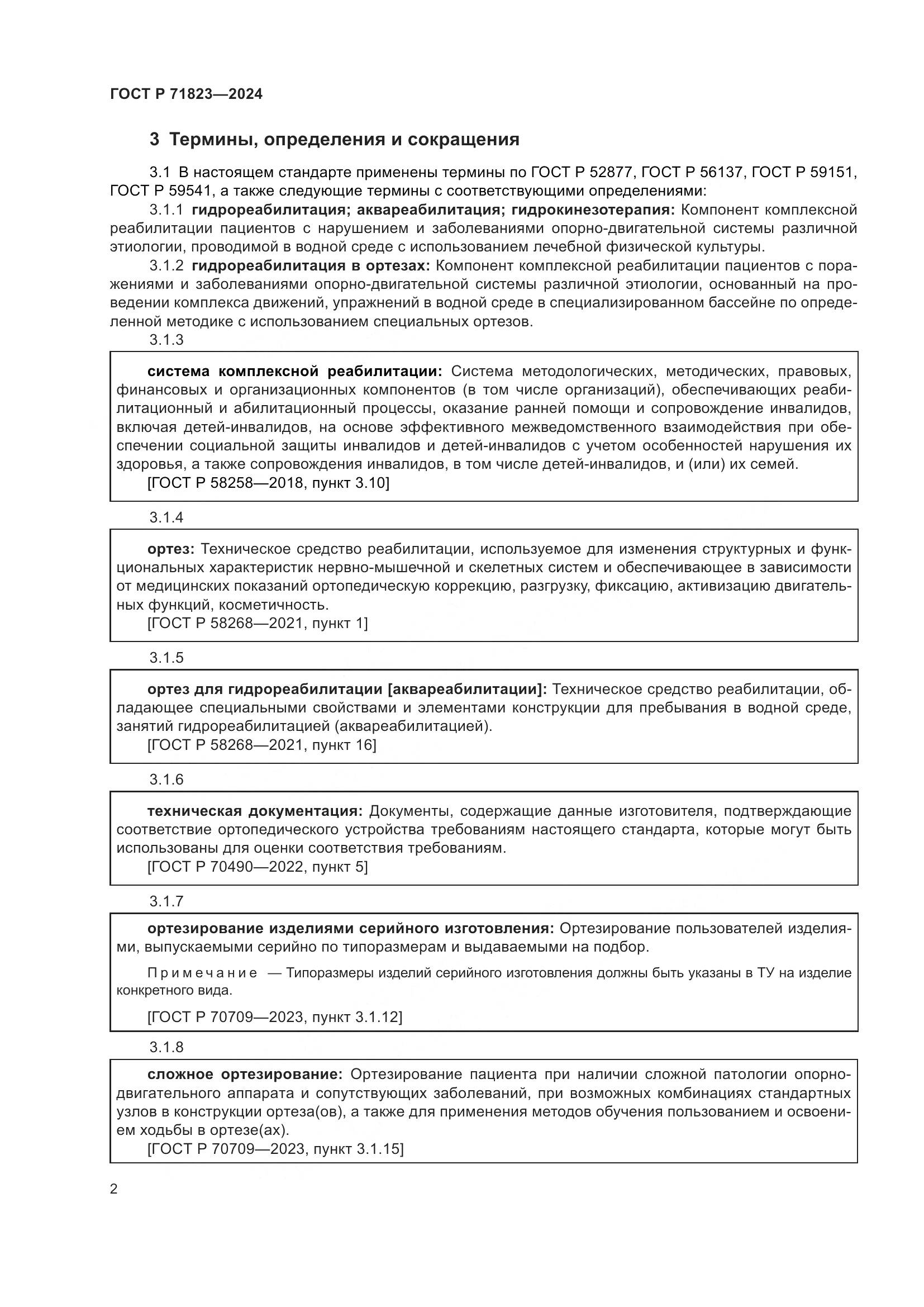 ГОСТ Р 71823—2024

3 Термины, определения и сокращения

3.1 В настоящем стандарте применены термины по ГОСТ Р 52877, ГОСТ Р 56137, ГОСТ Р 59151, ГОСТ Р 59541, а также следующие термины с соответствующими определениями:

3.1.1 гидрореабилитация; аквареабилитация; гидрокинезотерапия: Компонент комплексной реабилитации пациентов с нарушением и заболеваниями опорно-двигательной системы различной этиологии, проводимой в водной среде с использованием лечебной физической культуры.

3.1.2 гидрореабилитация в ортезах: Компонент комплексной реабилитации пациентов с поражениями и заболеваниями опорно-двигательной системы различной этиологии, основанный на проведении комплекса движений, упражнений в водной среде в специализированном бассейне по определенной методике с использованием специальных ортезов.

3.1.3

система комплексной реабилитации: Система методологических, методических, правовых, финансовых и организационных компонентов (в том числе организаций), обеспечивающих реабилитационный и абилитационный процессы, оказание ранней помощи и сопровождение инвалидов, включая детей-инвалидов, на основе эффективного межведомственного взаимодействия при обеспечении социальной защиты инвалидов и детей-инвалидов с учетом особенностей нарушения их здоровья, а также сопровождения инвалидов, в том числе детей-инвалидов, и (или) их семей.

[ГОСТ Р 58258—2018, пункт 3.10]

3.1.4

ортез: Техническое средство реабилитации, используемое для изменения структурных и функциональных характеристик нервно-мышечной и скелетных систем и обеспечивающее в зависимости от медицинских показаний ортопедическую коррекцию, разгрузку, фиксацию, активизацию двигательных функций, косметичность.

[ГОСТ Р 58268—2021, пункт 1]

3.1.5

ортез для гидрореабилитации [аквареабилитации]: Техническое средство реабилитации, обладающее специальными свойствами и элементами конструкции для пребывания в водной среде, занятий гидрореабилитацией (аквареабилитацией).

[ГОСТ Р 58268—2021, пункт 16]

3.1.6

техническая документация: Документы, содержащие данные изготовителя, подтверждающие соответствие ортопедического устройства требованиям настоящего стандарта, которые могут быть использованы для оценки соответствия требованиям.

[ГОСТ Р 70490—2022, пункт 5]

3.1.7

ортезирование изделиями серийного изготовления: Ортезирование пользователей изделиями, выпускаемыми серийно по типоразмерам и выдаваемыми на подбор.

Примечание — Типоразмеры изделий серийного изготовления должны быть указаны в ТУ на изделие конкретного вида.

[ГОСТ Р 70709—2023, пункт 3.1.12]

3.1.8

сложное ортезирование: Ортезирование пациента при наличии сложной патологии опорно-двигательного аппарата и сопутствующих заболеваний, при возможных комбинациях стандартных узлов в конструкции ортеза(ов), а также для применения методов обучения пользованием и освоением ходьбы в ортезе(ах).

[ГОСТ Р 70709—2023, пункт 3.1.15]

2